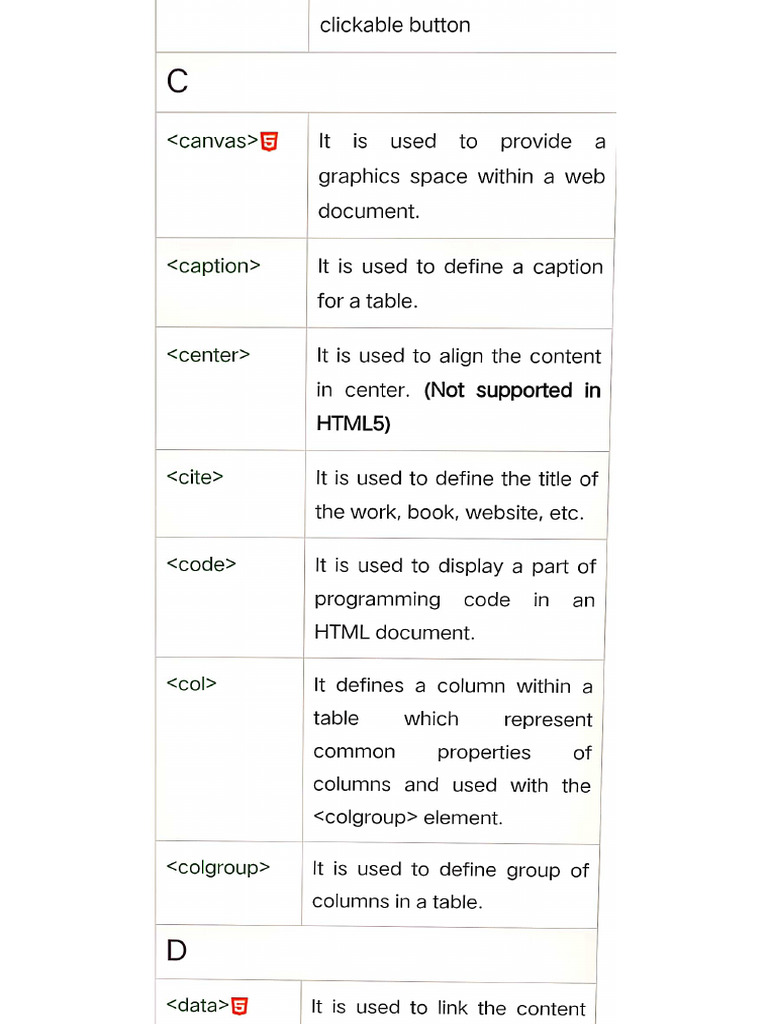 |  | clickable button |
|---|---|
| C |  |
| <canvas> | It is used to provide a graphics space within a web document. |
| <caption> | It is used to define a caption for a table. |
| <center> | It is used to align the content in center. (Not supported in HTML5) |
| <cite> | It is used to define the title of the work, book, website, etc. |
| <code> | It is used to display a part of programming code in an HTML document. |
| <col> | It defines a column within a table which represent common properties of columns and used with the <colgroup> element. |
| <colgroup> | It is used to define group of columns in a table. |
| D |  |
| <data> | It is used to link the content |